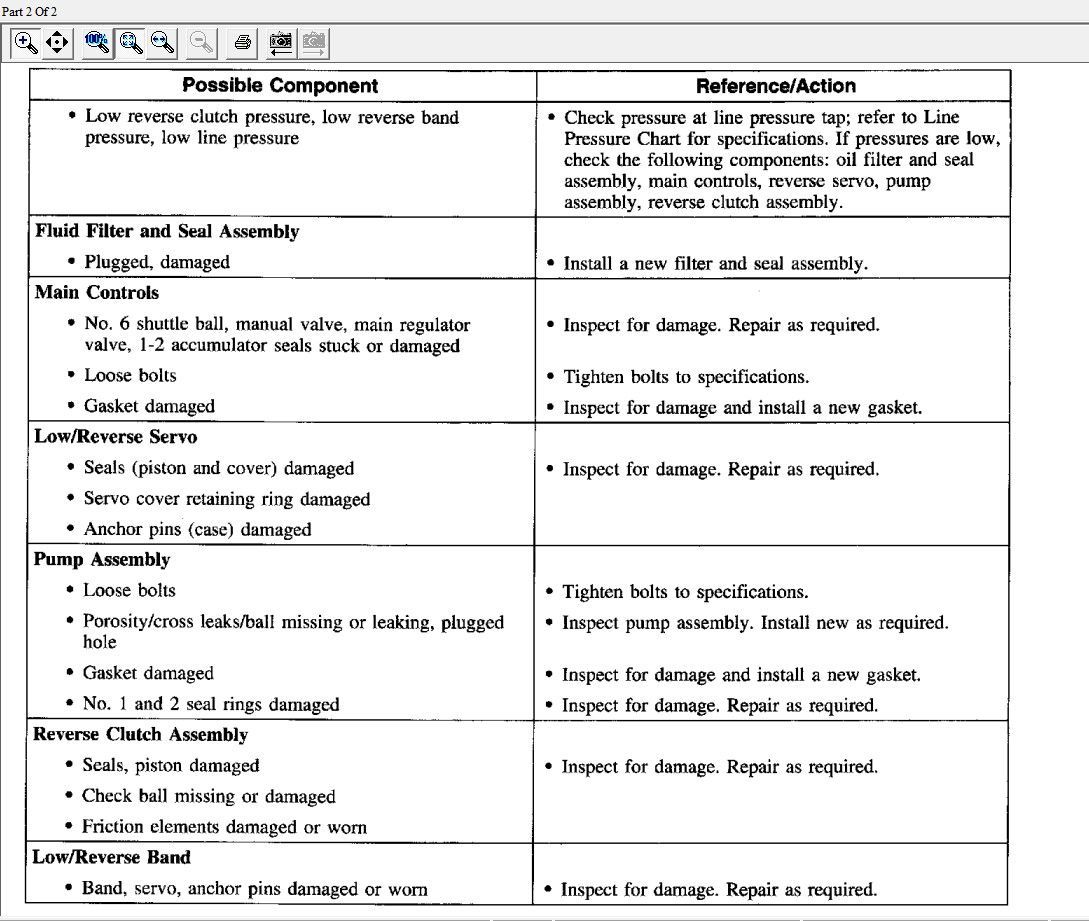 Part 2 Of 2

| Possible Component | Reference/Action |
|---|---|
| • Low reverse clutch pressure, low reverse band pressure, low line pressure | • Check pressure at line pressure tap; refer to Line Pressure Chart for specifications. If pressures are low, check the following components: oil filter and seal assembly, main controls, reverse servo, pump assembly, reverse clutch assembly. |
| **Fluid Filter and Seal Assembly** | |
| • Plugged, damaged | • Install a new filter and seal assembly. |
| **Main Controls** | |
| • No. 6 shuttle ball, manual valve, main regulator valve, 1-2 accumulator seals stuck or damaged | • Inspect for damage. Repair as required. |
| • Loose bolts | • Tighten bolts to specifications. |
| • Gasket damaged | • Inspect for damage and install a new gasket. |
| **Low/Reverse Servo** | |
| • Seals (piston and cover) damaged | • Inspect for damage. Repair as required. |
| • Servo cover retaining ring damaged | |
| • Anchor pins (case) damaged | |
| **Pump Assembly** | |
| • Loose bolts | • Tighten bolts to specifications. |
| • Porosity/cross leaks/ball missing or leaking, plugged hole | • Inspect pump assembly. Install new as required. |
| • Gasket damaged | • Inspect for damage and install a new gasket. |
| • No. 1 and 2 seal rings damaged | • Inspect for damage. Repair as required. |
| **Reverse Clutch Assembly** | |
| • Seals, piston damaged | • Inspect for damage. Repair as required. |
| • Check ball missing or damaged | |
| • Friction elements damaged or worn | |
| **Low/Reverse Band** | |
| • Band, servo, anchor pins damaged or worn | • Inspect for damage. Repair as required. |